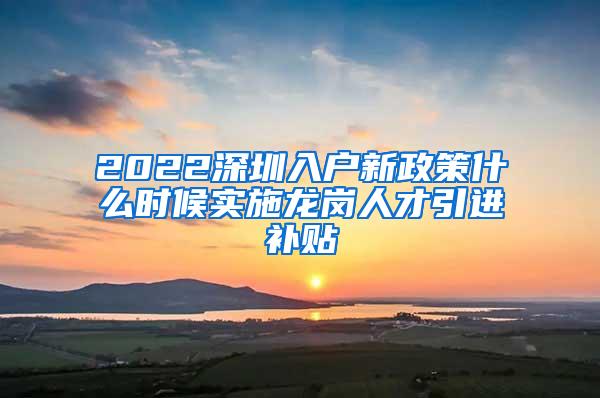 2022深圳入户新政策什么时候实施龙岗人才引进补贴